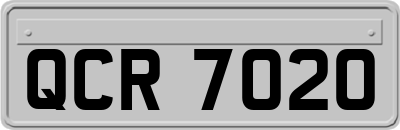 QCR 7020